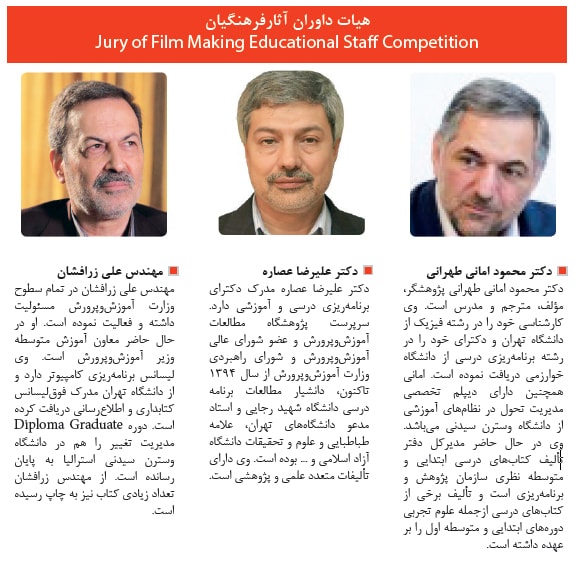 هیات داوران آثارفرهنگیان
Jury of Film Making Educational Staff Competition

دکتر محمود امانی طهرانی
دکتر محمود امانی طهرانی پژوهشگر، مؤلف، مترجم و مدرس است. وی کارشناسی خود را در رشته فیزیک از دانشگاه تهران و دکترای خود را در رشته برنامه‌ریزی درسی از دانشگاه خوارزمی دریافت نموده است. امانی همچنین دارای دیپلم تخصصی مدیریت تحول در نظام‌های آموزشی از دانشگاه وسترن سیدنی می‌باشد. وی در حال حاضر مدیرکل دفتر تألیف کتاب‌های درسی ابتدایی و متوسطه نظری سازمان پژوهش و برنامه‌ریزی است و تألیف برخی از کتاب‌های درسی ازجمله علوم تجربی دوره‌های ابتدایی و متوسطه اول را بر عهده داشته است.

دکتر علیرضا عصاره
دکتر علیرضا عصاره مدرک دکترای برنامه‌ریزی درسی و آموزشی دارد. سرپرست پژوهشگاه مطالعات آموزش‌وپرورش و عضو شورای عالی آموزش‌وپرورش و شورای راهبردی وزارت آموزش‌وپرورش از سال ۱۳۹۴ تاکنون، دانشیار مطالعات برنامه درسی دانشگاه شهید رجایی و استاد مدعو دانشگاه‌های تهران، علامه طباطبایی و علوم و تحقیقات دانشگاه آزاد اسلامی و ... بوده است. وی دارای تألیفات متعدد علمی و پژوهشی است.

مهندس علی زرافشان
مهندس علی زرافشان در تمام سطوح وزارت آموزش‌وپرورش مسئولیت داشته و فعالیت نموده است. او در حال حاضر معاون آموزش متوسطه وزیر آموزش‌وپرورش است. وی لیسانس برنامه‌ریزی کامپیوتر دارد و از دانشگاه تهران مدرک فوق‌لیسانس کتابداری و اطلاع‌رسانی دریافت کرده است. دوره Diploma Graduate مدیریت تغییر را هم در دانشگاه وسترن سیدنی استرالیا به پایان رسانده است. از مهندس زرافشان تعداد زیادی کتاب نیز به چاپ رسیده است.